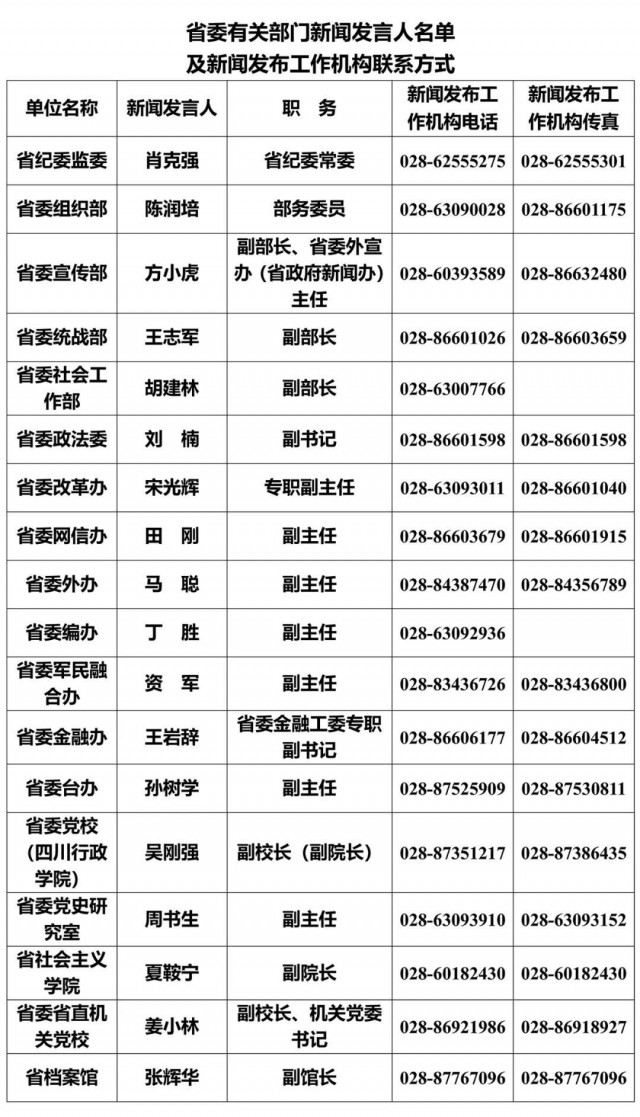 省委有关部门新闻发言人名单
及新闻发布工作机构联系方式

| 单位名称 | 新闻发言人 | 职　务 | 新闻发布工作机构电话 | 新闻发布工作机构传真 |
|---|---|---|---|---|
| 省纪委监委 | 肖克强 | 省纪委常委 | 028-62555275 | 028-62555301 |
| 省委组织部 | 陈润培 | 部务委员 | 028-63090028 | 028-86601175 |
| 省委宣传部 | 方小虎 | 副部长、省委外宣办（省政府新闻办）主任 | 028-60393589 | 028-86632480 |
| 省委统战部 | 王志军 | 副部长 | 028-86601026 | 028-86603659 |
| 省委社会工作部 | 胡建林 | 副部长 | 028-63007766 | |
| 省委政法委 | 刘　楠 | 副书记 | 028-86601598 | 028-86601598 |
| 省委改革办 | 宋光辉 | 专职副主任 | 028-63093011 | 028-86601040 |
| 省委网信办 | 田　刚 | 副主任 | 028-86603679 | 028-86601915 |
| 省委外办 | 马　聪 | 副主任 | 028-84387470 | 028-84356789 |
| 省委编办 | 丁　胜 | 副主任 | 028-63092936 | |
| 省委军民融合办 | 资　军 | 副主任 | 028-83436726 | 028-83436800 |
| 省委金融办 | 王岩辞 | 省委金融工委专职副书记 | 028-86606177 | 028-86604512 |
| 省委台办 | 孙树学 | 副主任 | 028-87525909 | 028-87530811 |
| 省委党校（四川行政学院） | 吴刚强 | 副校长（副院长） | 028-87351217 | 028-87386435 |
| 省委党史研究室 | 周书生 | 副主任 | 028-63093910 | 028-63093152 |
| 省社会主义学院 | 夏鞍宁 | 副院长 | 028-60182430 | 028-60182430 |
| 省委省直机关党校 | 姜小林 | 副校长、机关党委书记 | 028-86921986 | 028-86918927 |
| 省档案馆 | 张辉华 | 副馆长 | 028-87767096 | 028-87767096 |